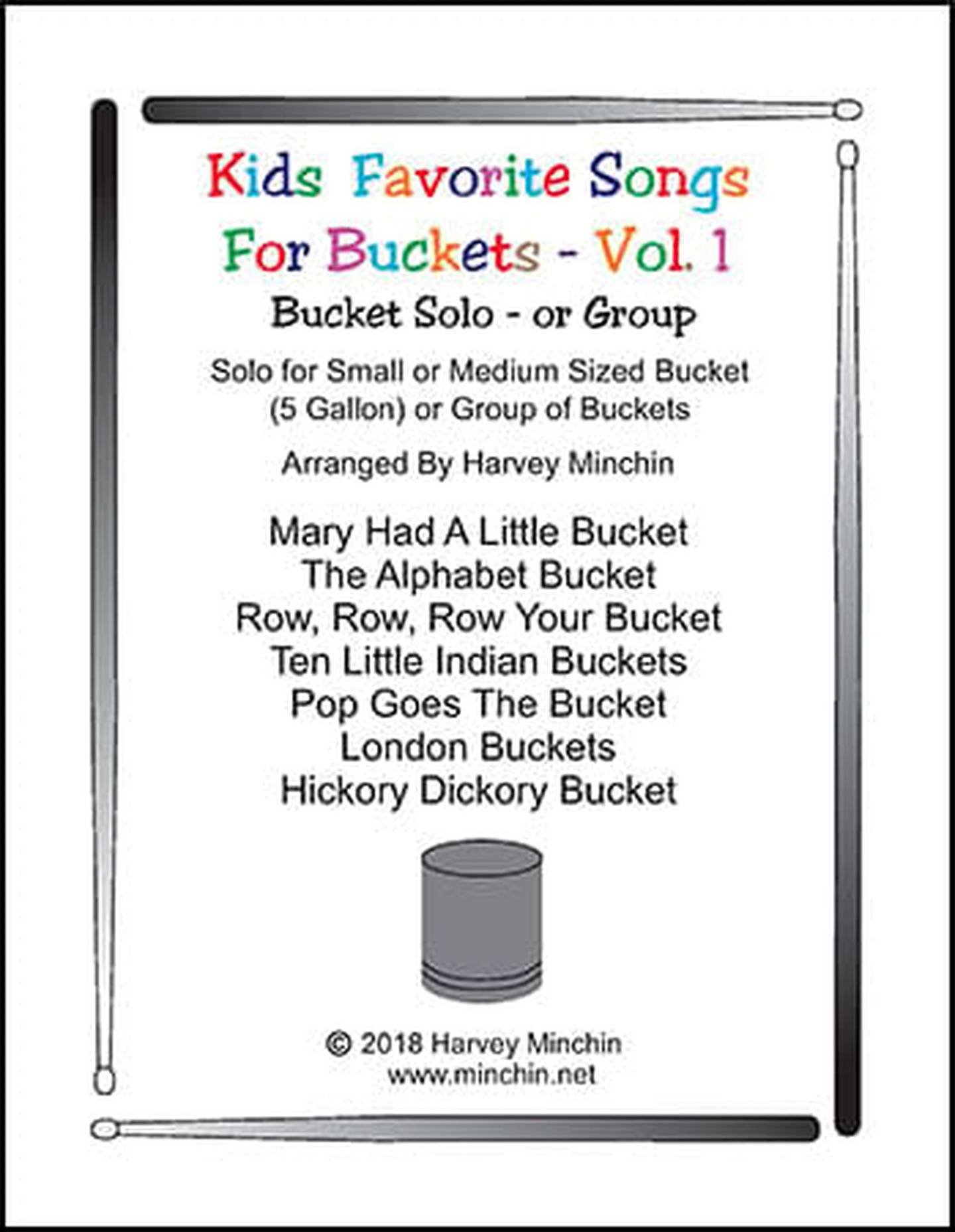 Kids Favorite Songs
For Buckets - Vol. 1

Bucket Solo - or Group

Solo for Small or Medium Sized Bucket (5 Gallon) or Group of Buckets

Arranged By Harvey Minchin

Mary Had A Little Bucket
The Alphabet Bucket
Row, Row, Row Your Bucket
Ten Little Indian Buckets
Pop Goes The Bucket
London Buckets
Hickory Dickory Bucket

© 2018 Harvey Minchin
www.minchin.net